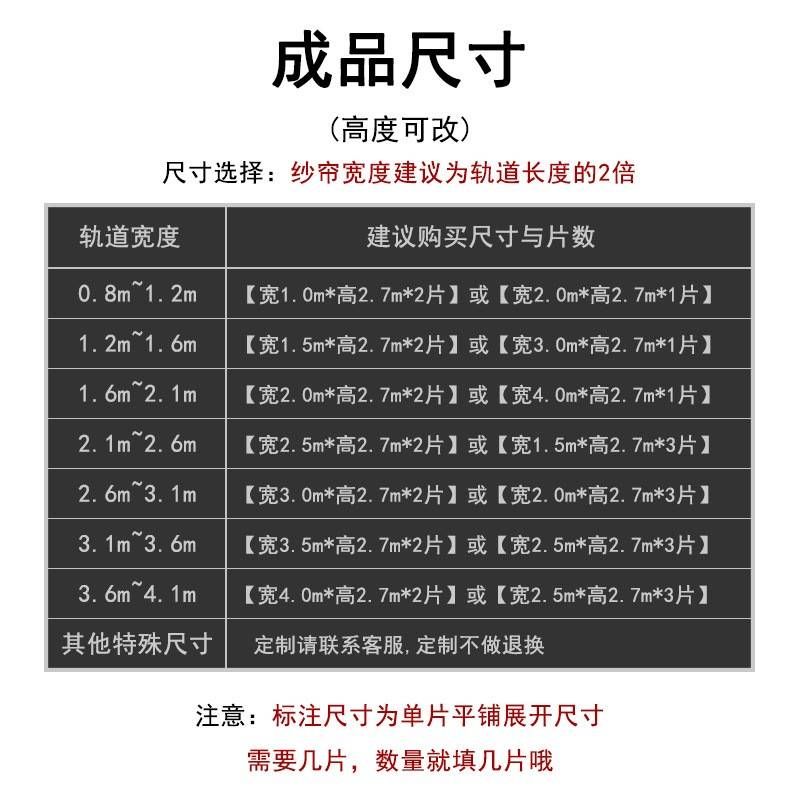 成品尺寸

(高度可改)

尺寸选择：纱帘宽度建议为轨道长度的2倍

| 轨道宽度 | 建议购买尺寸与片数 |
|---|---|
| 0.8m~1.2m | 【宽1.0m*高2.7m*2片】或【宽2.0m*高2.7m*1片】 |
| 1.2m~1.6m | 【宽1.5m*高2.7m*2片】或【宽3.0m*高2.7m*1片】 |
| 1.6m~2.1m | 【宽2.0m*高2.7m*2片】或【宽4.0m*高2.7m*1片】 |
| 2.1m~2.6m | 【宽2.5m*高2.7m*2片】或【宽1.5m*高2.7m*3片】 |
| 2.6m~3.1m | 【宽3.0m*高2.7m*2片】或【宽2.0m*高2.7m*3片】 |
| 3.1m~3.6m | 【宽3.5m*高2.7m*2片】或【宽2.5m*高2.7m*3片】 |
| 3.6m~4.1m | 【宽4.0m*高2.7m*2片】或【宽2.5m*高2.7m*3片】 |
| 其他特殊尺寸 | 定制请联系客服,定制不做退换 |

注意：标注尺寸为单片平铺展开尺寸

需要几片，数量就填几片哦